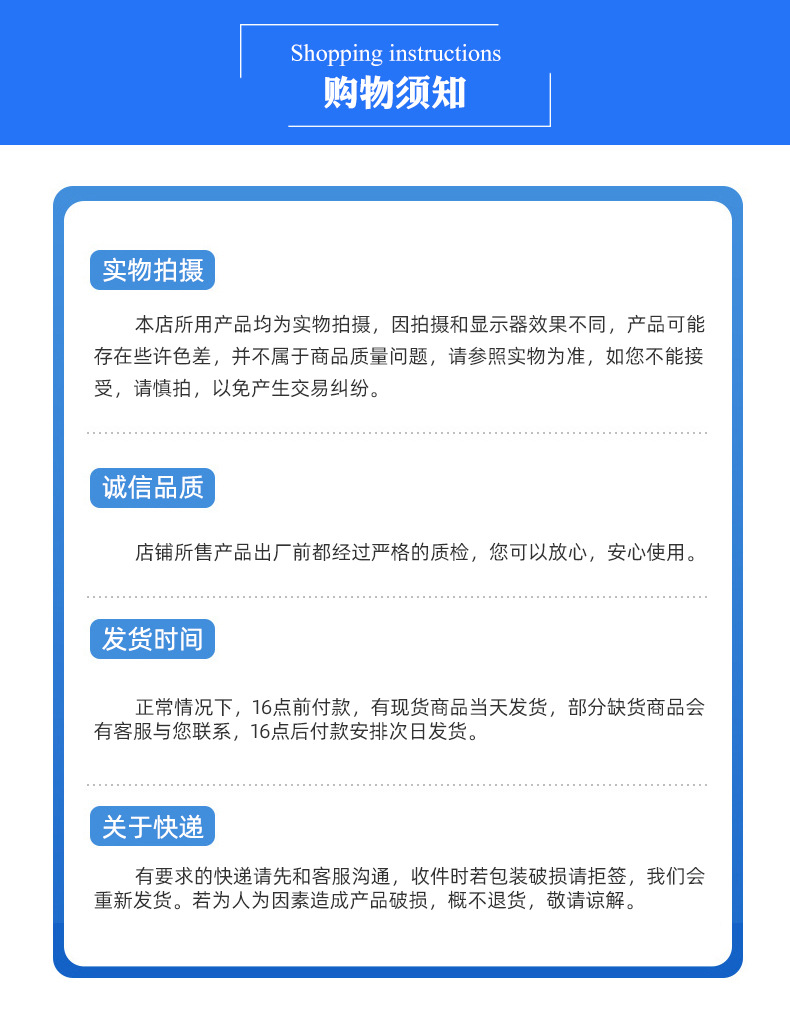 Shopping instructions
购物须知

实物拍摄

本店所用产品均为实物拍摄，因拍摄和显示器效果不同，产品可能存在些许色差，并不属于商品质量问题，请参照实物为准，如您不能接受，请慎拍，以免产生交易纠纷。

诚信品质

店铺所售产品出厂前都经过严格的质检，您可以放心，安心使用。

发货时间

正常情况下，16点前付款，有现货商品当天发货，部分缺货商品会有客服与您联系，16点后付款安排次日发货。

关于快递

有要求的快递请先和客服沟通，收件时若包装破损请拒签，我们会重新发货。若为人为因素造成产品破损，概不退货，敬请谅解。